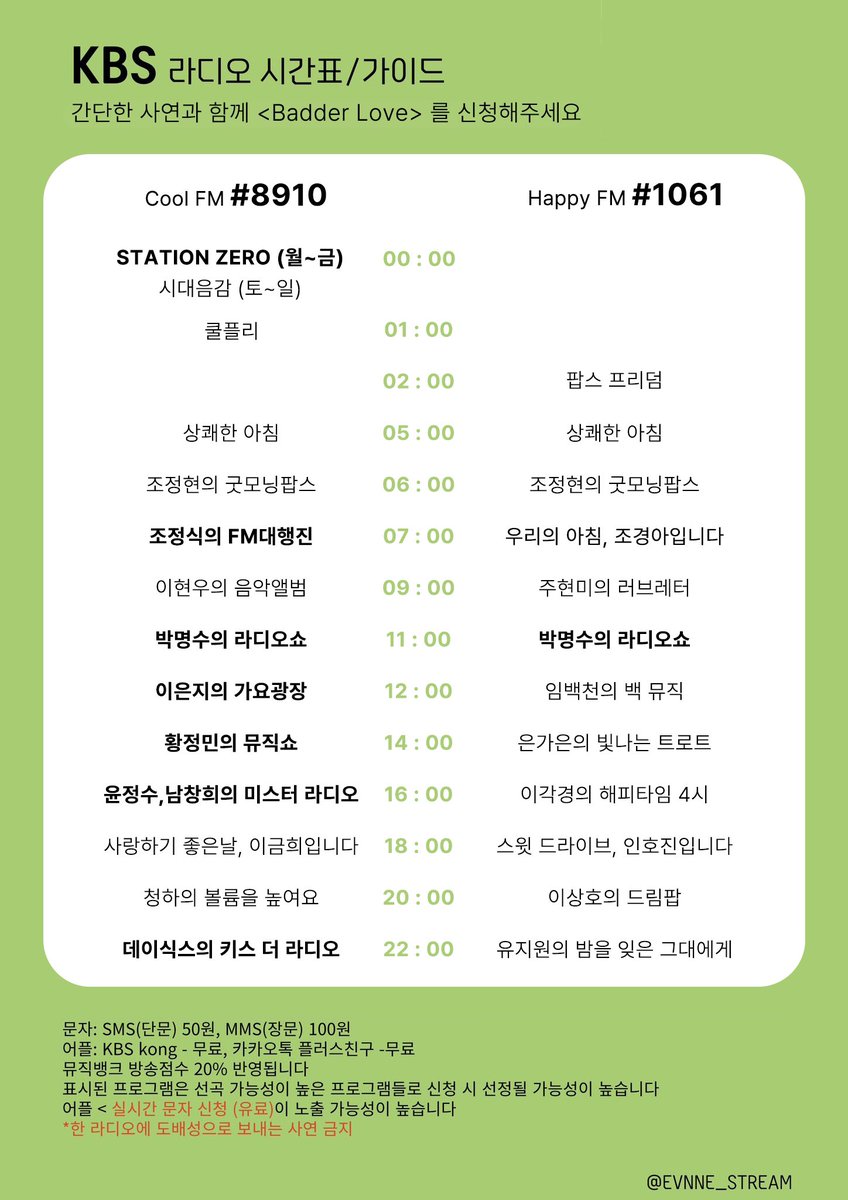 KBS 라디오 시간표/가이드
간단한 사연과 함께 <Badder Love> 를 신청해주세요

| Cool FM #8910 | | Happy FM #1061 |
|---|---|---|
| STATION ZERO (월~금) 시대음감 (토~일) | 00 : 00 | |
| 쿨플리 | 01 : 00 | |
| | 02 : 00 | 팝스 프리덤 |
| 상쾌한 아침 | 05 : 00 | 상쾌한 아침 |
| 조정현의 굿모닝팝스 | 06 : 00 | 조정현의 굿모닝팝스 |
| 조정식의 FM대행진 | 07 : 00 | 우리의 아침, 조경아입니다 |
| 이현우의 음악앨범 | 09 : 00 | 주현미의 러브레터 |
| 박명수의 라디오쇼 | 11 : 00 | 박명수의 라디오쇼 |
| 이은지의 가요광장 | 12 : 00 | 임백천의 백 뮤직 |
| 황정민의 뮤직쇼 | 14 : 00 | 은가은의 빛나는 트로트 |
| 윤정수,남창희의 미스터 라디오 | 16 : 00 | 이각경의 해피타임 4시 |
| 사랑하기 좋은날, 이금희입니다 | 18 : 00 | 스윗 드라이브, 인호진입니다 |
| 청하의 볼륨을 높여요 | 20 : 00 | 이상호의 드림팝 |
| 데이식스의 키스 더 라디오 | 22 : 00 | 유지원의 밤을 잊은 그대에게 |

문자: SMS(단문) 50원, MMS(장문) 100원
어플: KBS kong - 무료, 카카오톡 플러스친구 -무료
뮤직뱅크 방송점수 20% 반영됩니다
표시된 프로그램은 선곡 가능성이 높은 프로그램들로 신청 시 선정될 가능성이 높습니다
어플 < 실시간 문자 신청 (유료)이 노출 가능성이 높습니다
*한 라디오에 도배성으로 보내는 사연 금지

@EVNNE_STREAM